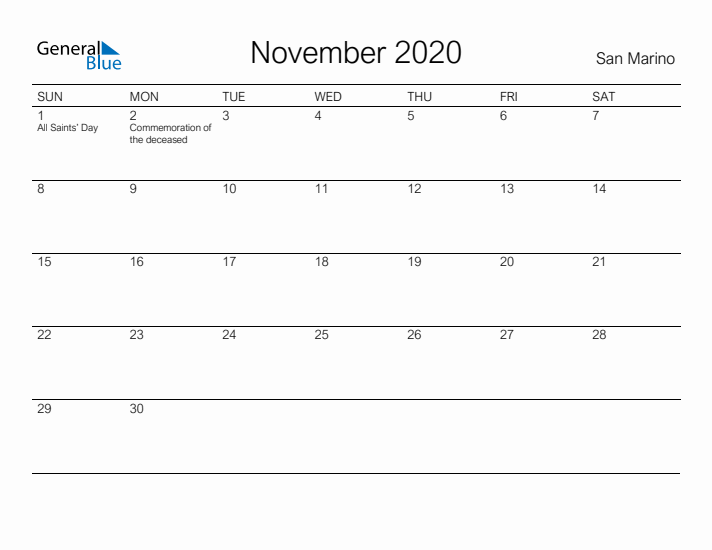 General Blue

November 2020

San Marino

| SUN | MON | TUE | WED | THU | FRI | SAT |
|---|---|---|---|---|---|---|
| 1 All Saints' Day | 2 Commemoration of the deceased | 3 | 4 | 5 | 6 | 7 |
| 8 | 9 | 10 | 11 | 12 | 13 | 14 |
| 15 | 16 | 17 | 18 | 19 | 20 | 21 |
| 22 | 23 | 24 | 25 | 26 | 27 | 28 |
| 29 | 30 | | | | | |